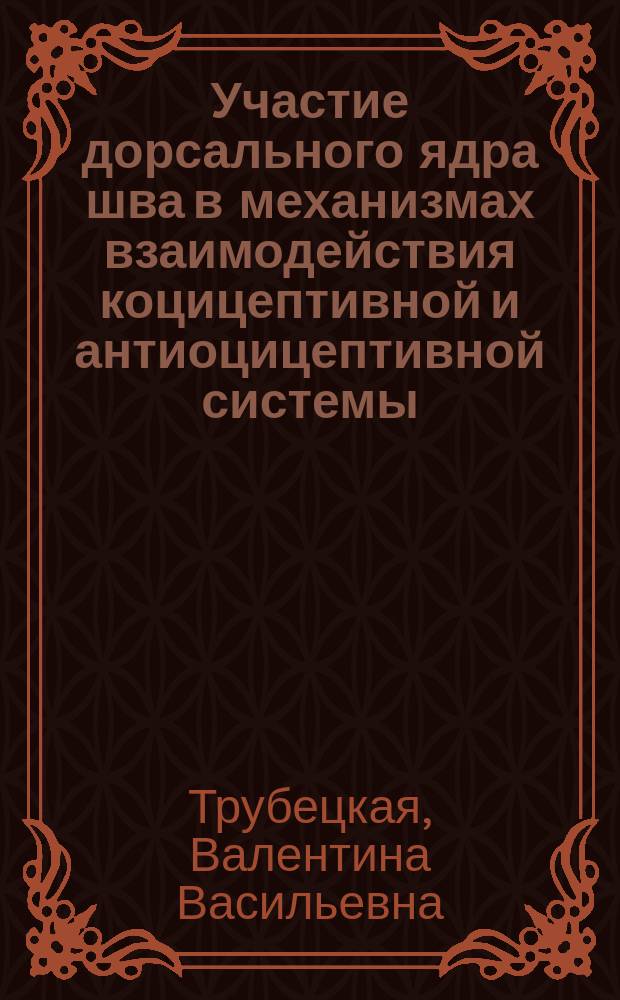 Участие дорсального ядра шва в механизмах взаимодействия коцицептивной и антиоцицептивной системы

Трубецкая, Валентина Васильевна